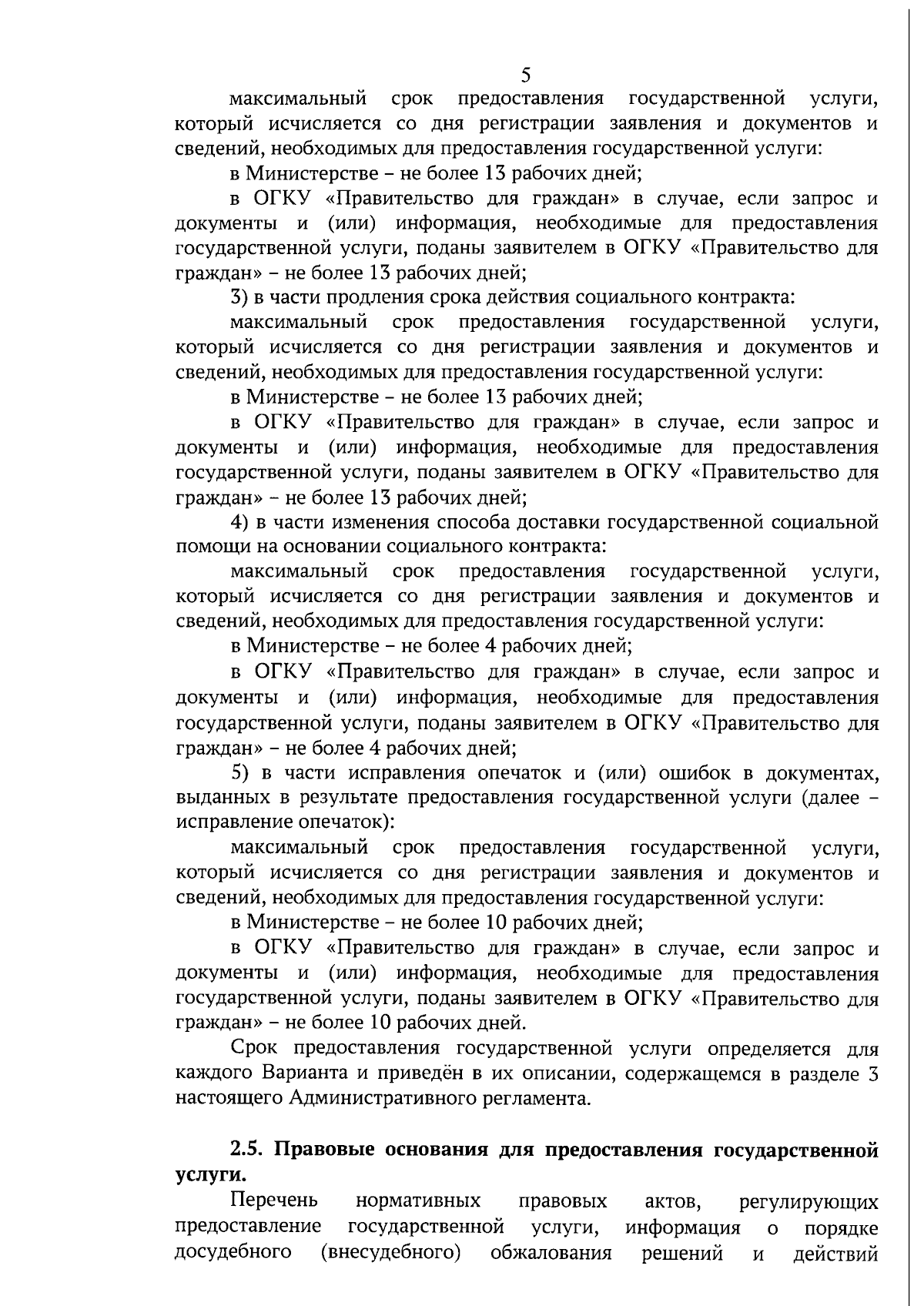 5

максимальный срок предоставления государственной услуги, который исчисляется со дня регистрации заявления и документов и сведений, необходимых для предоставления государственной услуги:

в Министерстве – не более 13 рабочих дней;

в ОГКУ «Правительство для граждан» в случае, если запрос и документы и (или) информация, необходимые для предоставления государственной услуги, поданы заявителем в ОГКУ «Правительство для граждан» – не более 13 рабочих дней;

3) в части продления срока действия социального контракта:

максимальный срок предоставления государственной услуги, который исчисляется со дня регистрации заявления и документов и сведений, необходимых для предоставления государственной услуги:

в Министерстве – не более 13 рабочих дней;

в ОГКУ «Правительство для граждан» в случае, если запрос и документы и (или) информация, необходимые для предоставления государственной услуги, поданы заявителем в ОГКУ «Правительство для граждан» – не более 13 рабочих дней;

4) в части изменения способа доставки государственной социальной помощи на основании социального контракта:

максимальный срок предоставления государственной услуги, который исчисляется со дня регистрации заявления и документов и сведений, необходимых для предоставления государственной услуги:

в Министерстве – не более 4 рабочих дней;

в ОГКУ «Правительство для граждан» в случае, если запрос и документы и (или) информация, необходимые для предоставления государственной услуги, поданы заявителем в ОГКУ «Правительство для граждан» – не более 4 рабочих дней;

5) в части исправления опечаток и (или) ошибок в документах, выданных в результате предоставления государственной услуги (далее – исправление опечаток):

максимальный срок предоставления государственной услуги, который исчисляется со дня регистрации заявления и документов и сведений, необходимых для предоставления государственной услуги:

в Министерстве – не более 10 рабочих дней;

в ОГКУ «Правительство для граждан» в случае, если запрос и документы и (или) информация, необходимые для предоставления государственной услуги, поданы заявителем в ОГКУ «Правительство для граждан» – не более 10 рабочих дней.

Срок предоставления государственной услуги определяется для каждого Варианта и приведён в их описании, содержащемся в разделе 3 настоящего Административного регламента.

2.5. Правовые основания для предоставления государственной услуги.

Перечень нормативных правовых актов, регулирующих предоставление государственной услуги, информация о порядке досудебного (внесудебного) обжалования решений и действий